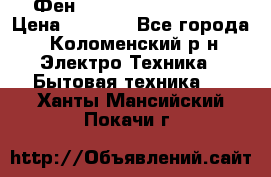 Фен
Цена Все города
Коломенский р н
Электро Техника
Бытовая техника
Ханты Мансийский
Покачи г

http://Объявлений.сайт